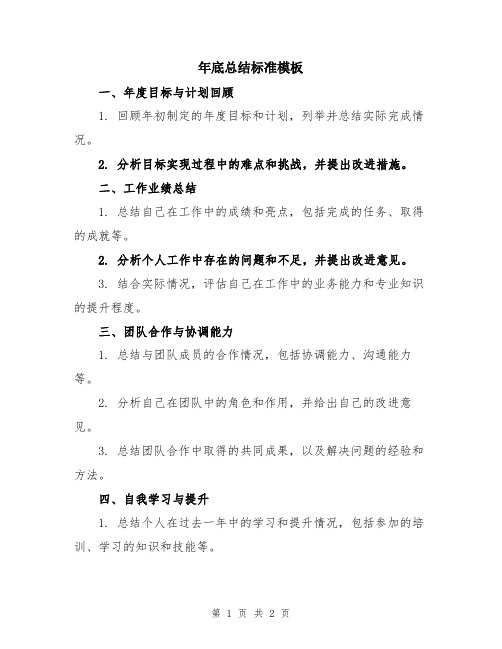 年底总结标准模板

一、年度目标与计划回顾

1. 回顾年初制定的年度目标和计划，列举并总结实际完成情况。

2. 分析目标实现过程中的难点和挑战，并提出改进措施。

二、工作业绩总结

1. 总结自己在工作中的成绩和亮点，包括完成的任务、取得的成就等。

2. 分析个人工作中存在的问题和不足，并提出改进意见。

3. 结合实际情况，评估自己在工作中的业务能力和专业知识的提升程度。

三、团队合作与协调能力

1. 总结与团队成员的合作情况，包括协调能力、沟通能力等。

2. 分析自己在团队中的角色和作用，并给出自己的改进意见。

3. 总结团队合作中取得的共同成果，以及解决问题的经验和方法。

四、自我学习与提升

1. 总结个人在过去一年中的学习和提升情况，包括参加的培训、学习的知识和技能等。

第 1 页 共 2 页